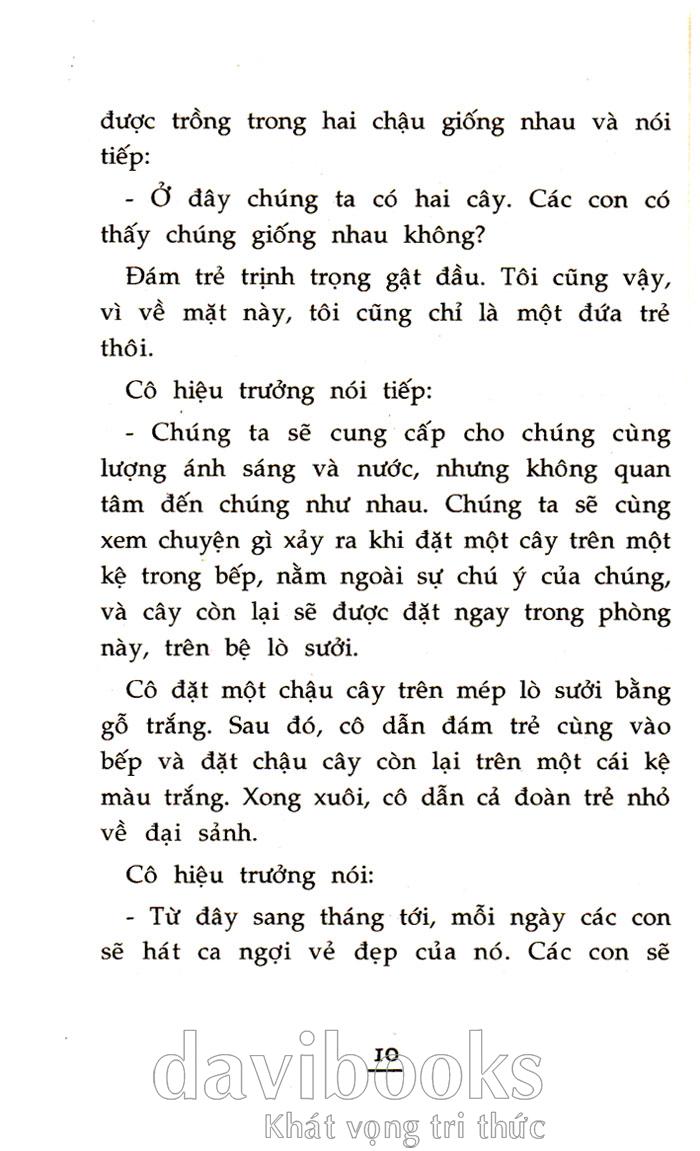 được trồng trong hai chậu giống nhau và nói tiếp:

- Ở đây chúng ta có hai cây. Các con có thấy chúng giống nhau không?

Đám trẻ trịnh trọng gật đầu. Tôi cũng vậy, vì về mặt này, tôi cũng chỉ là một đứa trẻ thôi.

Cô hiệu trưởng nói tiếp:

- Chúng ta sẽ cung cấp cho chúng cùng lượng ánh sáng và nước, nhưng không quan tâm đến chúng như nhau. Chúng ta sẽ cùng xem chuyện gì xảy ra khi đặt một cây trên một kệ trong bếp, nằm ngoài sự chú ý của chúng, và cây còn lại sẽ được đặt ngay trong phòng này, trên bệ lò sưởi.

Cô đặt một chậu cây trên mép lò sưởi bằng gỗ trắng. Sau đó, cô dẫn đám trẻ cùng vào bếp và đặt chậu cây còn lại trên một cái kệ màu trắng. Xong xuôi, cô dẫn cả đoàn trẻ nhỏ về đại sảnh.

Cô hiệu trưởng nói:

- Từ đây sang tháng tới, mỗi ngày các con sẽ hát ca ngợi vẻ đẹp của nó. Các con sẽ

10

davibooks
Khát vọng tri thức